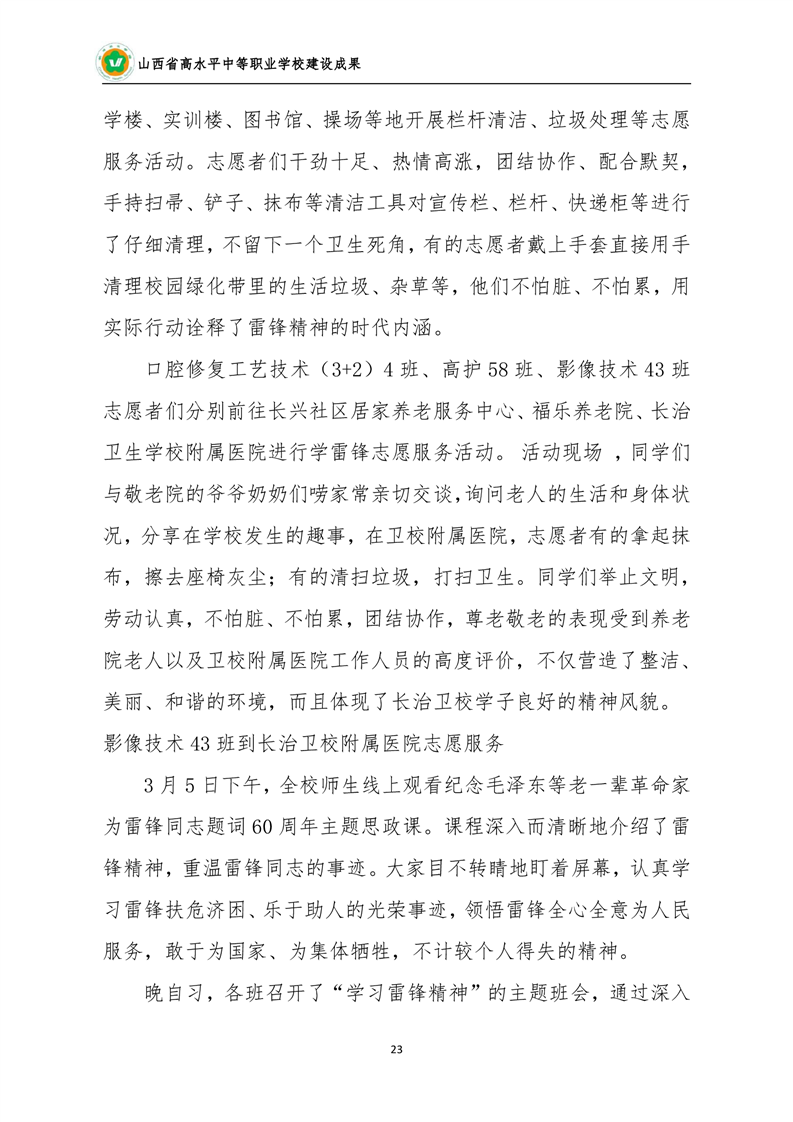 山西省高水平中等职业学校建设成果

学楼、实训楼、图书馆、操场等地开展栏杆清洁、垃圾处理等志愿服务活动。志愿者们干劲十足、热情高涨，团结协作、配合默契，手持扫帚、铲子、抹布等清洁工具对宣传栏、栏杆、快递柜等进行了仔细清理，不留下一个卫生死角，有的志愿者戴上手套直接用手清理校园绿化带里的生活垃圾、杂草等，他们不怕脏、不怕累，用实际行动诠释了雷锋精神的时代内涵。

口腔修复工艺技术（3+2）4 班、高护 58 班、影像技术 43 班志愿者们分别前往长兴社区居家养老服务中心、福乐养老院、长治卫生学校附属医院进行学雷锋志愿服务活动。 活动现场 ，同学们与敬老院的爷爷奶奶们唠家常亲切交谈，询问老人的生活和身体状况，分享在学校发生的趣事，在卫校附属医院，志愿者有的拿起抹布，擦去座椅灰尘；有的清扫垃圾，打扫卫生。同学们举止文明，劳动认真，不怕脏、不怕累，团结协作，尊老敬老的表现受到养老院老人以及卫校附属医院工作人员的高度评价，不仅营造了整洁、美丽、和谐的环境，而且体现了长治卫校学子良好的精神风貌。

影像技术 43 班到长治卫校附属医院志愿服务

3 月 5 日下午，全校师生线上观看纪念毛泽东等老一辈革命家为雷锋同志题词 60 周年主题思政课。课程深入而清晰地介绍了雷锋精神，重温雷锋同志的事迹。大家目不转睛地盯着屏幕，认真学习雷锋扶危济困、乐于助人的光荣事迹，领悟雷锋全心全意为人民服务，敢于为国家、为集体牺牲，不计较个人得失的精神。

晚自习，各班召开了“学习雷锋精神”的主题班会，通过深入

23